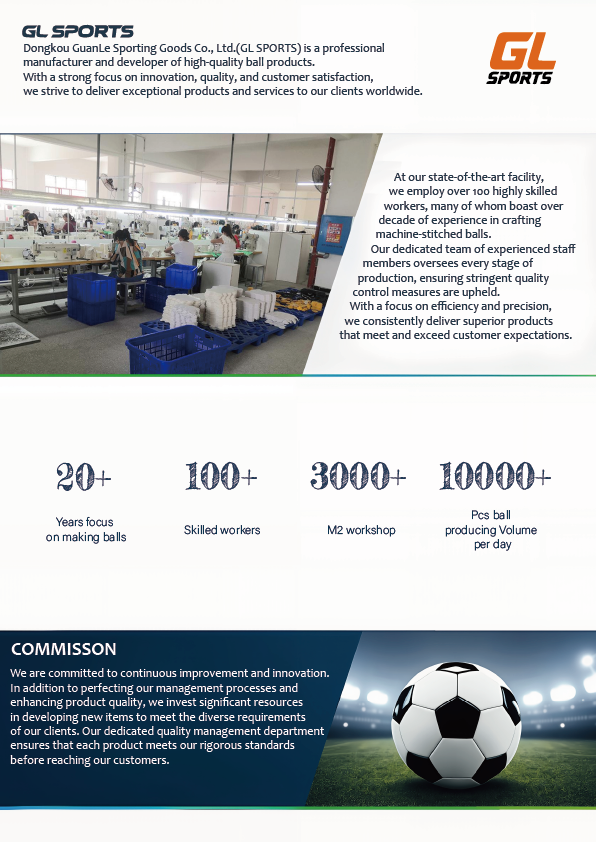 GL SPORTS
Dongkou GuanLe Sporting Goods Co., Ltd.(GL SPORTS) is a professional manufacturer and developer of high-quality ball products. With a strong focus on innovation, quality, and customer satisfaction, we strive to deliver exceptional products and services to our clients worldwide.

GL SPORTS

At our state-of-the-art facility, we employ over 100 highly skilled workers, many of whom boast over decade of experience in crafting machine-stitched balls. Our dedicated team of experienced staff members oversees every stage of production, ensuring stringent quality control measures are upheld. With a focus on efficiency and precision, we consistently deliver superior products that meet and exceed customer expectations.

20+
Years focus on making balls

100+
Skilled workers

3000+
M2 workshop

10000+
Pcs ball producing Volume per day

COMMISSON
We are committed to continuous improvement and innovation. In addition to perfecting our management processes and enhancing product quality, we invest significant resources in developing new items to meet the diverse requirements of our clients. Our dedicated quality management department ensures that each product meets our rigorous standards before reaching our customers.